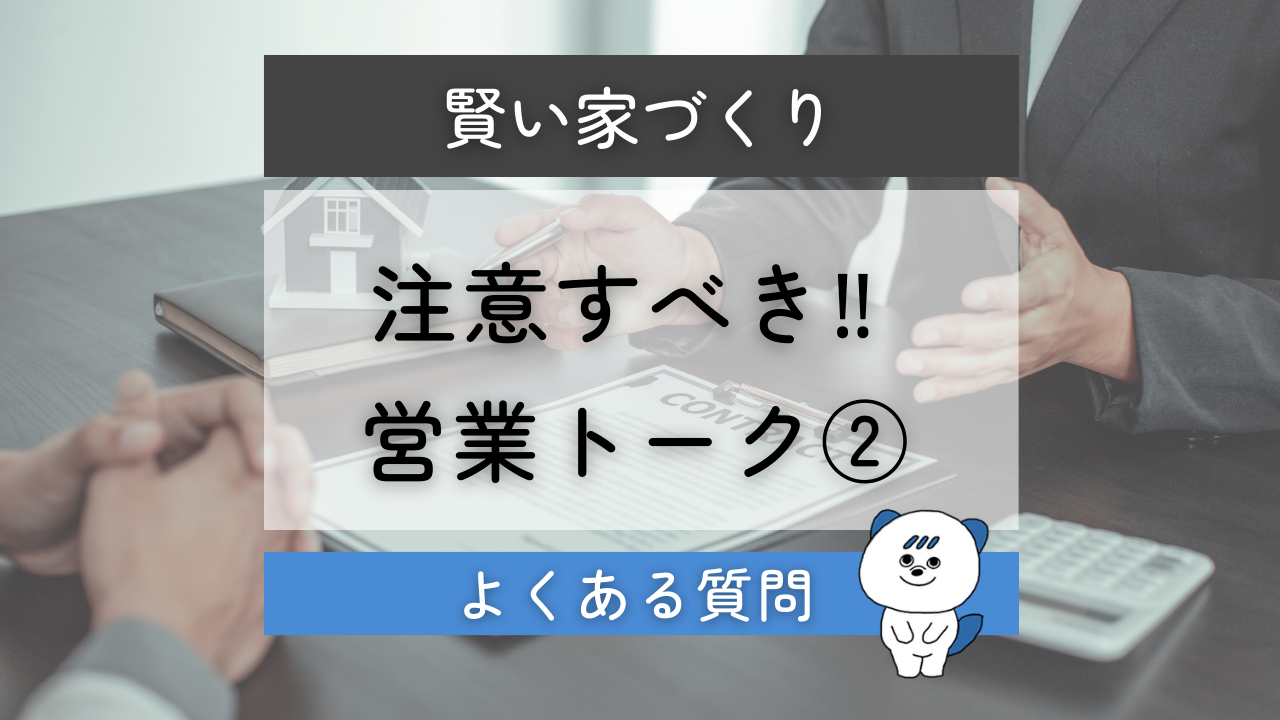 賢い家づくり

注意すべき‼
営業トーク②

よくある質問